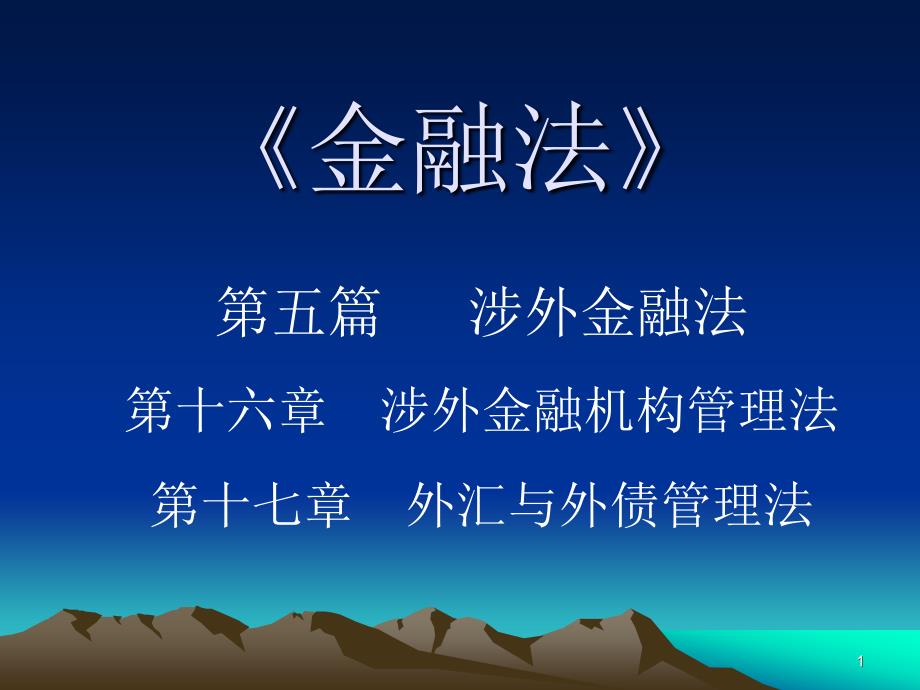 《金融法》

第五篇　　涉外金融法

第十六章　涉外金融机构管理法

第十七章　外汇与外债管理法

1